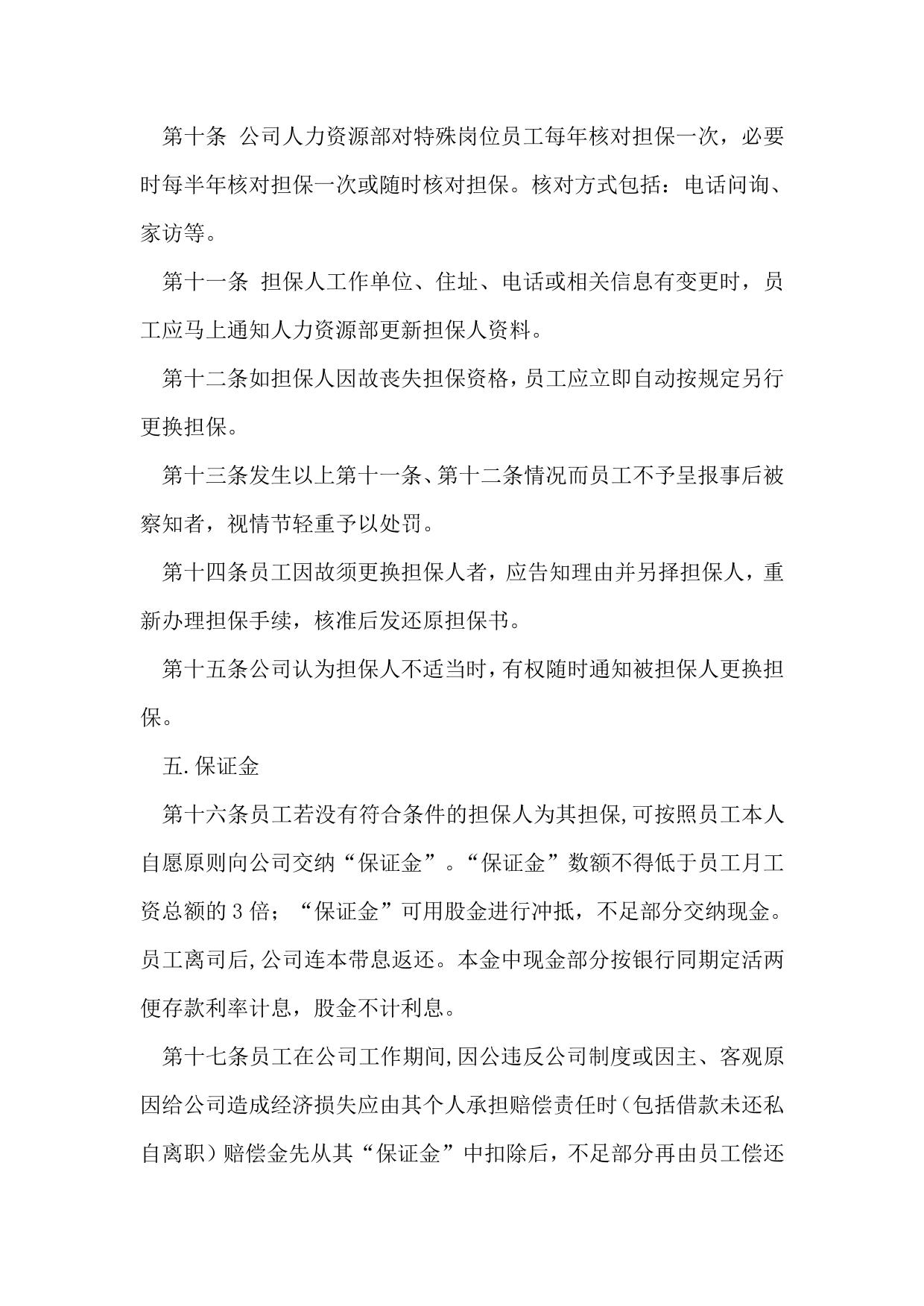 第十条 公司人力资源部对特殊岗位员工每年核对担保一次，必要时每半年核对担保一次或随时核对担保。核对方式包括：电话问询、家访等。

第十一条 担保人工作单位、住址、电话或相关信息有变更时，员工应马上通知人力资源部更新担保人资料。

第十二条如担保人因故丧失担保资格，员工应立即自动按规定另行更换担保。

第十三条发生以上第十一条、第十二条情况而员工不予呈报事后被察知者，视情节轻重予以处罚。

第十四条员工因故须更换担保人者，应告知理由并另择担保人，重新办理担保手续，核准后发还原担保书。

第十五条公司认为担保人不适当时，有权随时通知被担保人更换担保。

五.保证金

第十六条员工若没有符合条件的担保人为其担保,可按照员工本人自愿原则向公司交纳“保证金”。“保证金”数额不得低于员工月工资总额的3倍；“保证金”可用股金进行冲抵，不足部分交纳现金。员工离司后,公司连本带息返还。本金中现金部分按银行同期定活两便存款利率计息，股金不计利息。

第十七条员工在公司工作期间,因公违反公司制度或因主、客观原因给公司造成经济损失应由其个人承担赔偿责任时（包括借款未还私自离职）赔偿金先从其“保证金”中扣除后，不足部分再由员工偿还